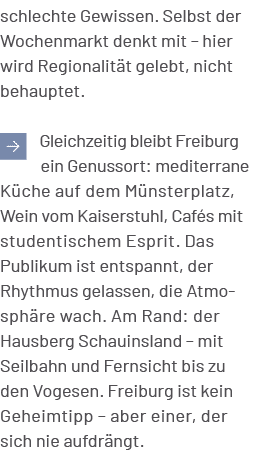 schlechte Gewissen. Selbst der Wochenmarkt denkt mit – hier wird Regionalität gelebt, nicht behauptet.

→ Gleichzeitig bleibt Freiburg ein Genussort: mediterrane Küche auf dem Münsterplatz, Wein vom Kaiserstuhl, Cafés mit studentischem Esprit. Das Publikum ist entspannt, der Rhythmus gelassen, die Atmosphäre wach. Am Rand: der Hausberg Schauinsland – mit Seilbahn und Fernsicht bis zu den Vogesen. Freiburg ist kein Geheimtipp – aber einer, der sich nie aufdrängt.